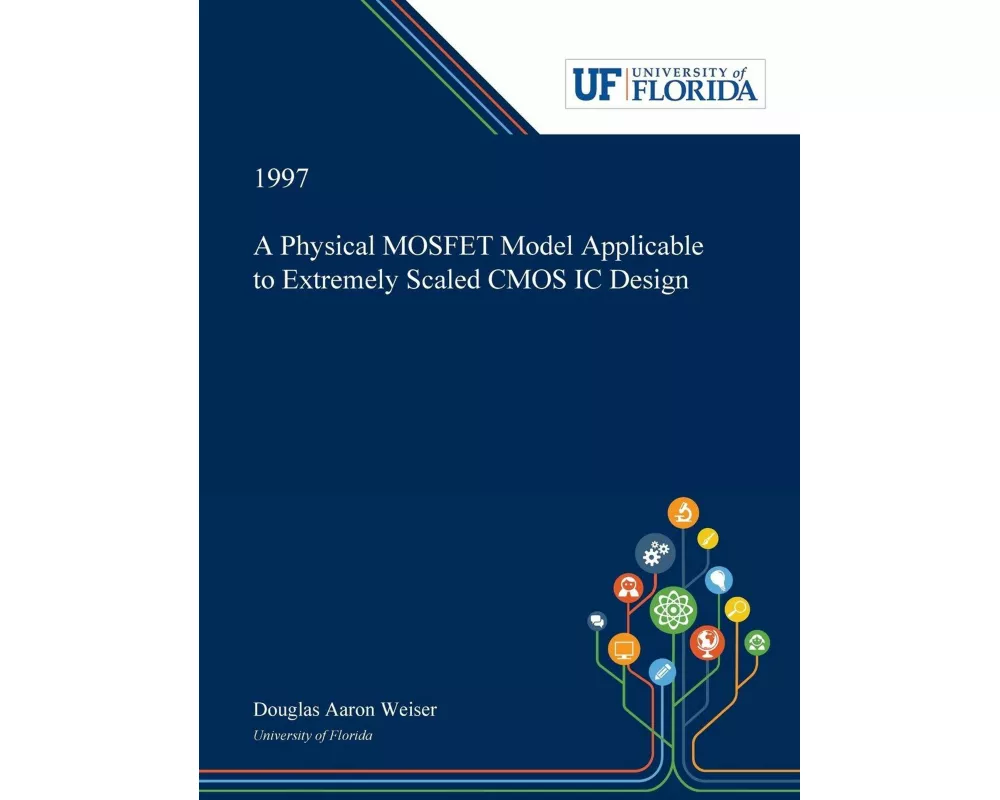 UF UNIVERSITY of FLORIDA

1997

A Physical MOSFET Model Applicable to Extremely Scaled CMOS IC Design

Douglas Aaron Weiser
University of Florida